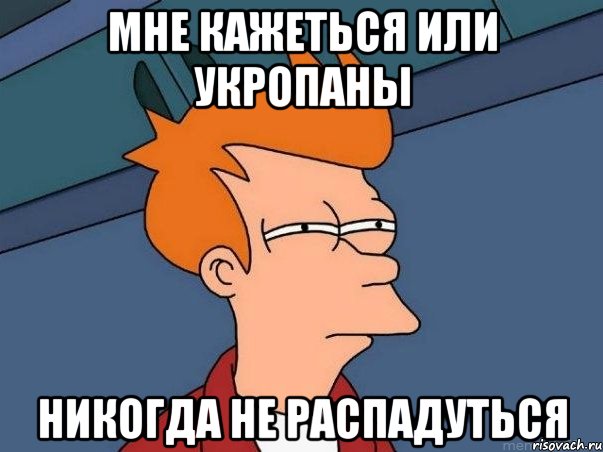 МНЕ КАЖЕТЬСЯ ИЛИ УКРОПАНЫ

НИКОГДА НЕ РАСПАДУТЬСЯ

risovach.ru